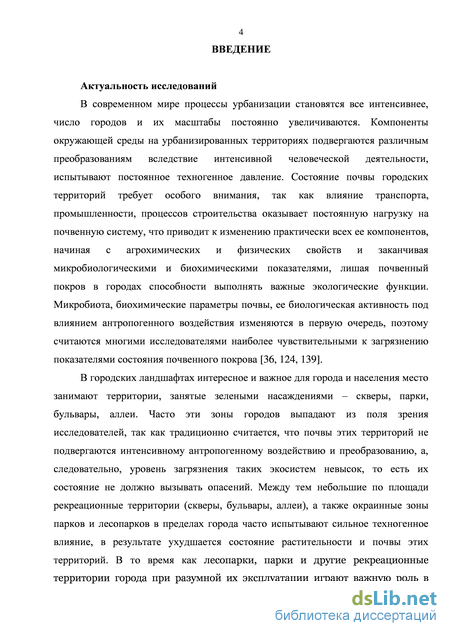 4

ВВЕДЕНИЕ

Актуальность исследований

В современном мире процессы урбанизации становятся все интенсивнее, число городов и их масштабы постоянно увеличиваются. Компоненты окружающей среды на урбанизированных территориях подвергаются различным преобразованиям вследствие интенсивной человеческой деятельности, испытывают постоянное техногенное давление. Состояние почвы городских территорий требует особого внимания, так как влияние транспорта, промышленности, процессов строительства оказывает постоянную нагрузку на почвенную систему, что приводит к изменению практически всех ее компонентов, начиная с агрохимических и физических свойств и заканчивая микробиологическими и биохимическими показателями, лишая почвенный покров в городах способности выполнять важные экологические функции. Микробиота, биохимические параметры почвы, ее биологическая активность под влиянием антропогенного воздействия изменяются в первую очередь, поэтому считаются многими исследователями наиболее чувствительными к загрязнению показателями состояния почвенного покрова [36, 124, 139].

В городских ландшафтах интересное и важное для города и населения место занимают территории, занятые зелеными насаждениями – скверы, парки, бульвары, аллеи. Часто эти зоны городов выпадают из поля зрения исследователей, так как традиционно считается, что почвы этих территорий не подвергаются интенсивному антропогенному воздействию и преобразованию, а, следовательно, уровень загрязнения таких экосистем невысок, то есть их состояние не должно вызывать опасений. Между тем небольшие по площади рекреационные территории (скверы, бульвары, аллеи), а также окраинные зоны парков и лесопарков в пределах города часто испытывают сильное техногенное влияние, в результате ухудшается состояние растительности и почвы этих территорий. В то время как лесопарки, парки и другие рекреационные территории города при разумной их эксплуатации играют важную роль в

dsLib.net
библиотека диссертаций